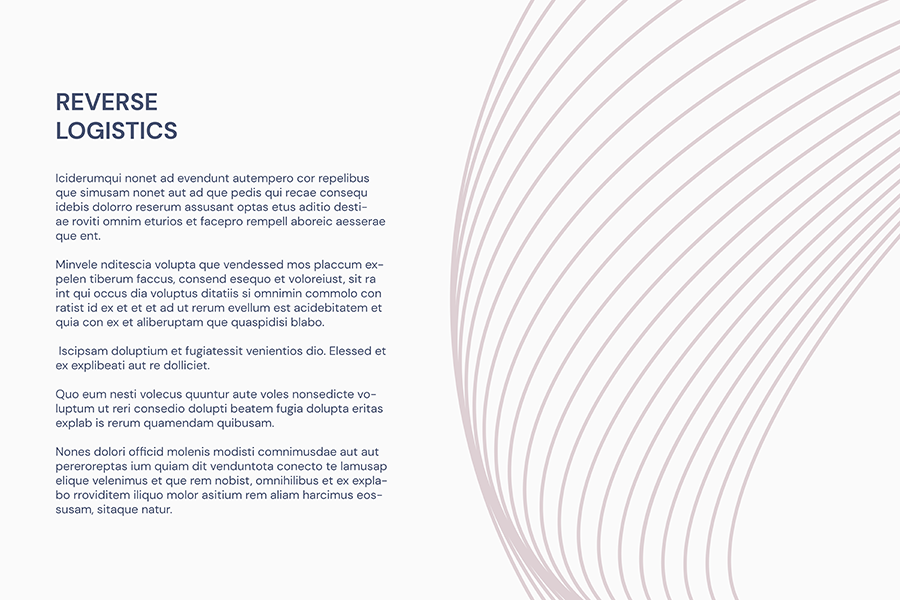 REVERSE LOGISTICS

Iciderumqui nonet ad evendunt autempero cor repelibus que simusam nonet aut ad que pedis qui recae consequ idebis dolorro reserum assusant optas etus aditio destiae roviti omnim eturios et facepro rempell aboreic aesserae que ent.

Minvele nditescia volupta que vendessed mos placcum expelen tiberum faccus, consend esequo et voloreiust, sit ra int qui occus dia voluptus ditatiis si omnimin commolo con ratist id ex et et et ad ut rerum evellum est acidebitatem et quia con ex et aliberuptam que quaspidisi blabo.

Iscipsam doluptium et fugiatessit venientios dio. Elessed et ex explibeati aut re dolliciet.

Quo eum nesti volecus quuntur aute voles nonsedicte voluptum ut reri consedio dolupti beatem fugia dolupta eritas explab is rerum quamendam quibusam.

Nones dolori officid molenis modisti comnimusdae aut aut pereroreptas ium quiam dit venduntota conecto te lamusap elique velenimus et que rem nobist, omnihilibus et ex explabo rroviditem iliquo molor asitium rem aliam harcimus eossusam, sitaque natur.